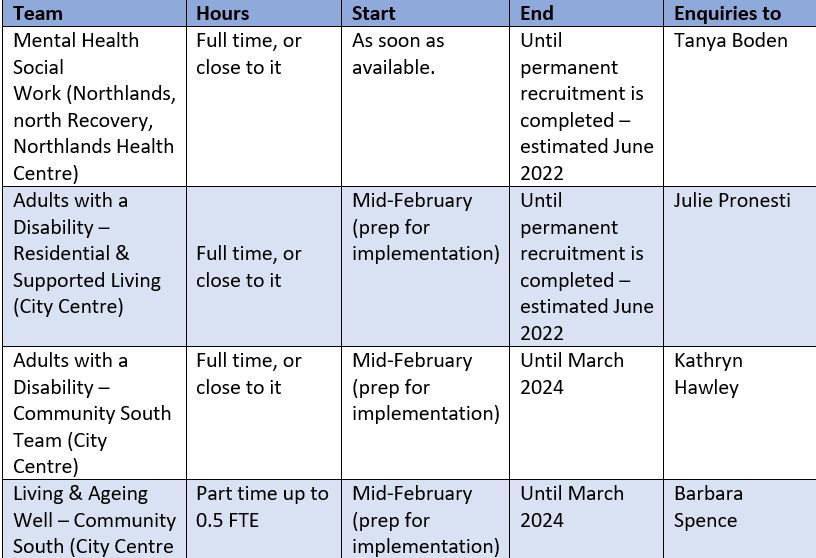 | Team | Hours | Start | End | Enquiries to |
|---|---|---|---|---|
| Mental Health Social Work (Northlands, north Recovery, Northlands Health Centre) | Full time, or close to it | As soon as available. | Until permanent recruitment is completed – estimated June 2022 | Tanya Boden |
| Adults with a Disability – Residential & Supported Living (City Centre) | Full time, or close to it | Mid-February (prep for implementation) | Until permanent recruitment is completed – estimated June 2022 | Julie Pronesti |
| Adults with a Disability – Community South Team (City Centre) | Full time, or close to it | Mid-February (prep for implementation) | Until March 2024 | Kathryn Hawley |
| Living & Ageing Well – Community South (City Centre | Part time up to 0.5 FTE | Mid-February (prep for implementation) | Until March 2024 | Barbara Spence |